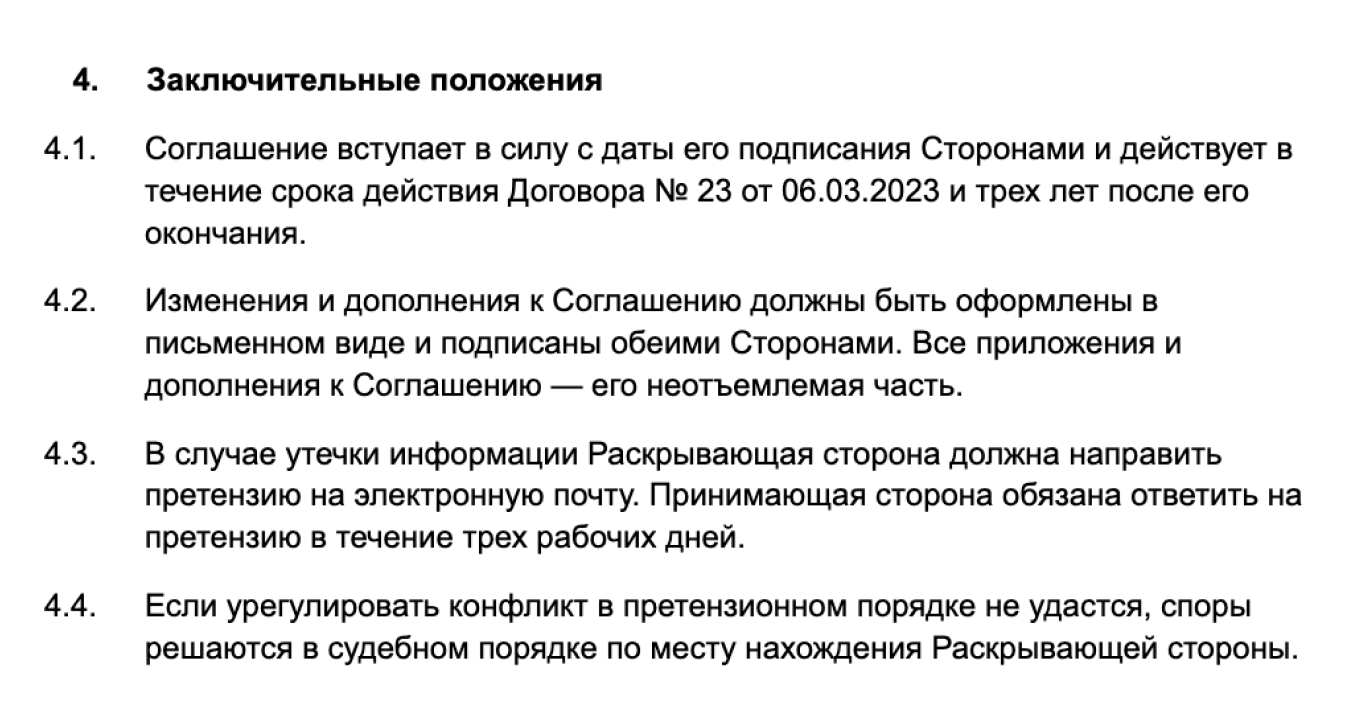 4. Заключительные положения

4.1. Соглашение вступает в силу с даты его подписания Сторонами и действует в течение срока действия Договора № 23 от 06.03.2023 и трех лет после его окончания.

4.2. Изменения и дополнения к Соглашению должны быть оформлены в письменном виде и подписаны обеими Сторонами. Все приложения и дополнения к Соглашению — его неотъемлемая часть.

4.3. В случае утечки информации Раскрывающая сторона должна направить претензию на электронную почту. Принимающая сторона обязана ответить на претензию в течение трех рабочих дней.

4.4. Если урегулировать конфликт в претензионном порядке не удастся, споры решаются в судебном порядке по месту нахождения Раскрывающей стороны.